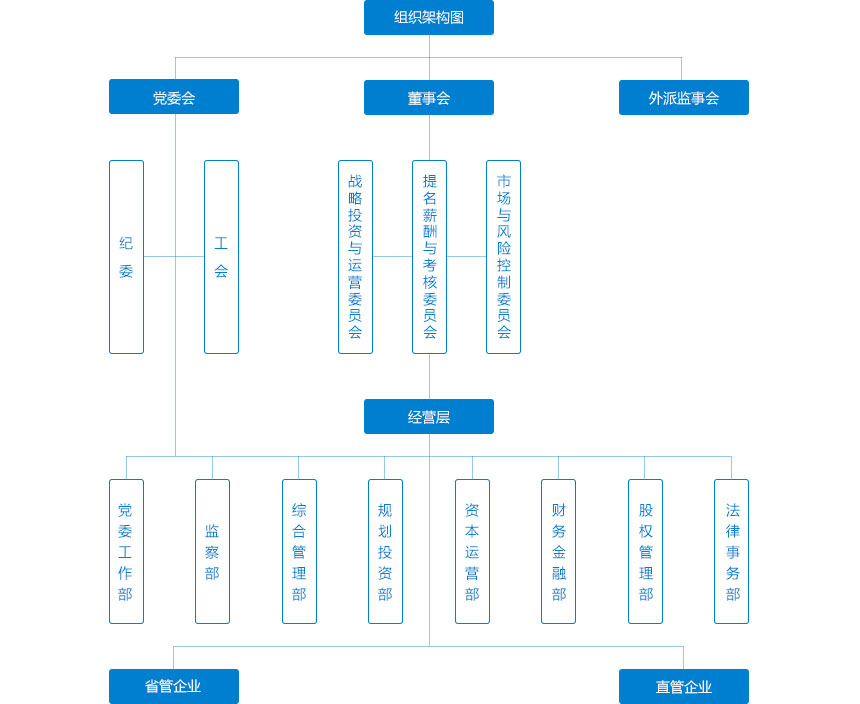 组织架构图

党委会

董事会

外派监事会

纪委

工会

战略投资与运营委员会

提名薪酬与考核委员会

市场与风险控制委员会

经营层

党委工作部

监察部

综合管理部

规划投资部

资本运营部

财务金融部

股权管理部

法律事务部

省管企业

直管企业